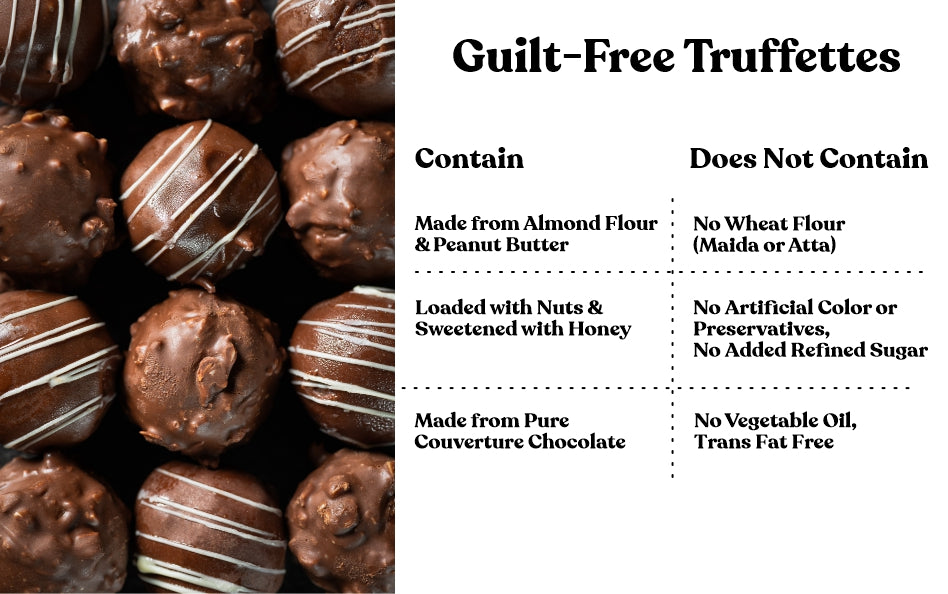 Guilt-Free Truffettes

| Contain | Does Not Contain |
|---|---|
| Made from Almond Flour & Peanut Butter | No Wheat Flour (Maida or Atta) |
| Loaded with Nuts & Sweetened with Honey | No Artificial Color or Preservatives, No Added Refined Sugar |
| Made from Pure Couverture Chocolate | No Vegetable Oil, Trans Fat Free |